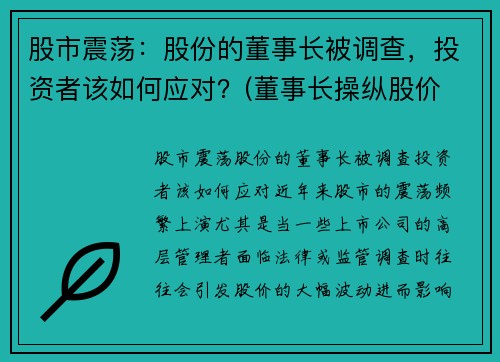 股市震荡：股份的董事长被调查，投资者该如何应对？(董事长操纵股价

股市震荡股份的董事长被调查投资者该如何应对近年来股市的震荡频繁上演尤其是当一些上市公司的高层管理者面临法律或监管调查时往往会引发股价的大幅波动进而影响